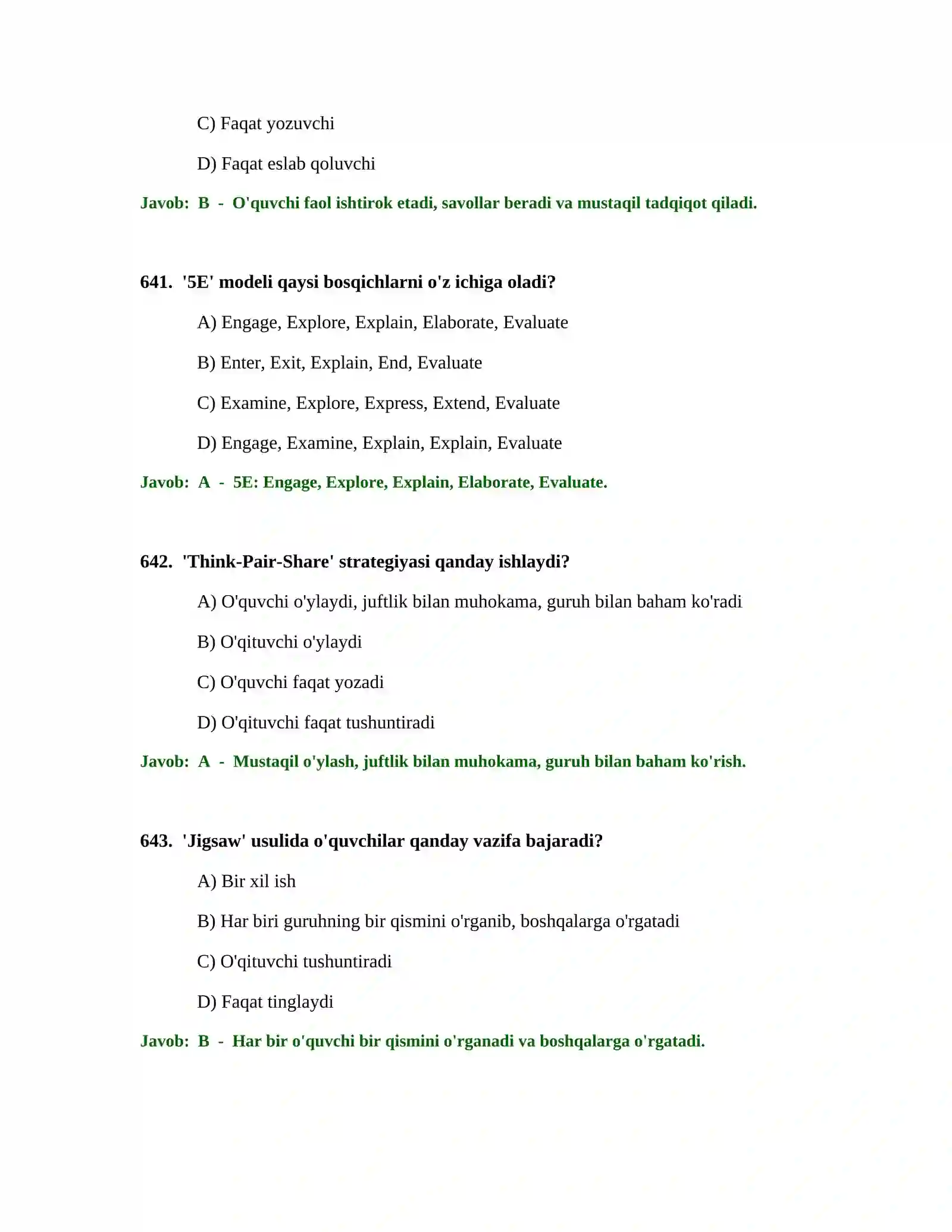 C) Faqat yozuvchi

D) Faqat eslab qoluvchi

Javob: B - O'quvchi faol ishtirok etadi, savollar beradi va mustaqil tadqiqot qiladi.

641. '5E' modeli qaysi bosqichlarni o'z ichiga oladi?

A) Engage, Explore, Explain, Elaborate, Evaluate

B) Enter, Exit, Explain, End, Evaluate

C) Examine, Explore, Express, Extend, Evaluate

D) Engage, Examine, Explain, Explain, Evaluate

Javob: A - 5E: Engage, Explore, Explain, Elaborate, Evaluate.

642. 'Think-Pair-Share' strategiyasi qanday ishlaydi?

A) O'quvchi o'ylaydi, juftlik bilan muhokama, guruh bilan baham ko'radi

B) O'qituvchi o'ylaydi

C) O'quvchi faqat yozadi

D) O'qituvchi faqat tushuntiradi

Javob: A - Mustaqil o'ylash, juftlik bilan muhokama, guruh bilan baham ko'rish.

643. 'Jigsaw' usulida o'quvchilar qanday vazifa bajaradi?

A) Bir xil ish

B) Har biri guruhning bir qismini o'rganib, boshqalarga o'rgatadi

C) O'qituvchi tushuntiradi

D) Faqat tinglaydi

Javob: B - Har bir o'quvchi bir qismini o'rganadi va boshqalarga o'rgatadi.